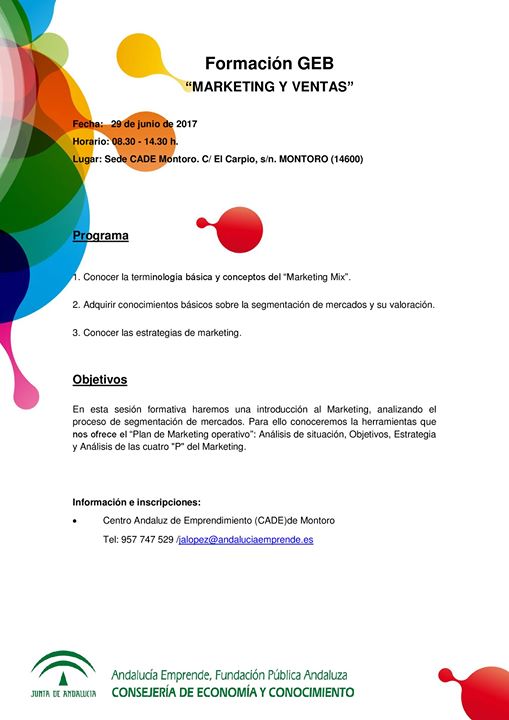 Formación GEB
“MARKETING Y VENTAS”

Fecha: 29 de junio de 2017
Horario: 08.30 - 14.30 h.
Lugar: Sede CADE Montoro. C/ El Carpio, s/n. MONTORO (14600)

Programa

1. Conocer la terminología básica y conceptos del “Marketing Mix”.

2. Adquirir conocimientos básicos sobre la segmentación de mercados y su valoración.

3. Conocer las estrategias de marketing.

Objetivos

En esta sesión formativa haremos una introducción al Marketing, analizando el proceso de segmentación de mercados. Para ello conoceremos la herramientas que nos ofrece el “Plan de Marketing operativo”: Análisis de situación, Objetivos, Estrategia y Análisis de las cuatro "P" del Marketing.

Información e inscripciones:

• Centro Andaluz de Emprendimiento (CADE)de Montoro
Tel: 957 747 529 /jalopez@andaluciaemprende.es

JUNTA DE ANDALUCIA
Andalucía Emprende, Fundación Pública Andaluza
CONSEJERÍA DE ECONOMÍA Y CONOCIMIENTO